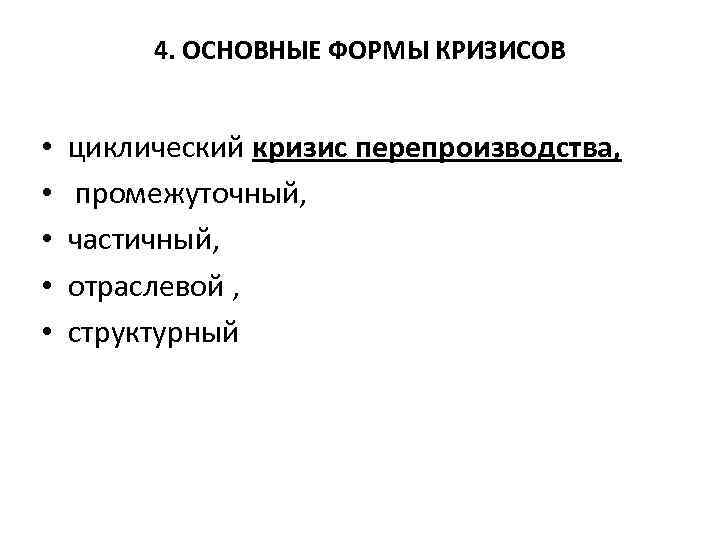 4. ОСНОВНЫЕ ФОРМЫ КРИЗИСОВ

• циклический кризис перепроизводства,
• промежуточный,
• частичный,
• отраслевой ,
• структурный